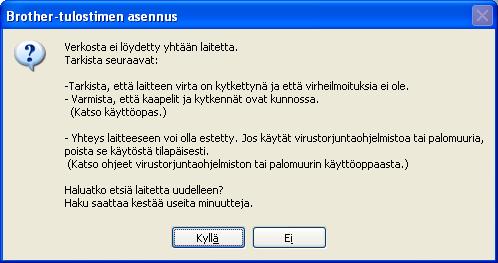 Brother-tulostimen asennus

Verkosta ei löydetty yhtään laitetta.
Tarkista seuraavat:

-Tarkista, että laitteen virta on kytkettynä ja että virheilmoituksia ei ole.
- Varmista, että kaapelit ja kytkennät ovat kunnossa.
(Katso käyttöopas.)

- Yhteys laitteeseen voi olla estetty. Jos käytät virustorjuntaohjelmistoa tai palomuuria, poista se käytöstä tilapäisesti.
(Katso ohjeet virustorjuntaohjelmiston tai palomuurin käyttöoppaasta.)

Haluatko etsiä laitetta uudelleen?
Haku saattaa kestää useita minuutteja.

Kyllä

Ei